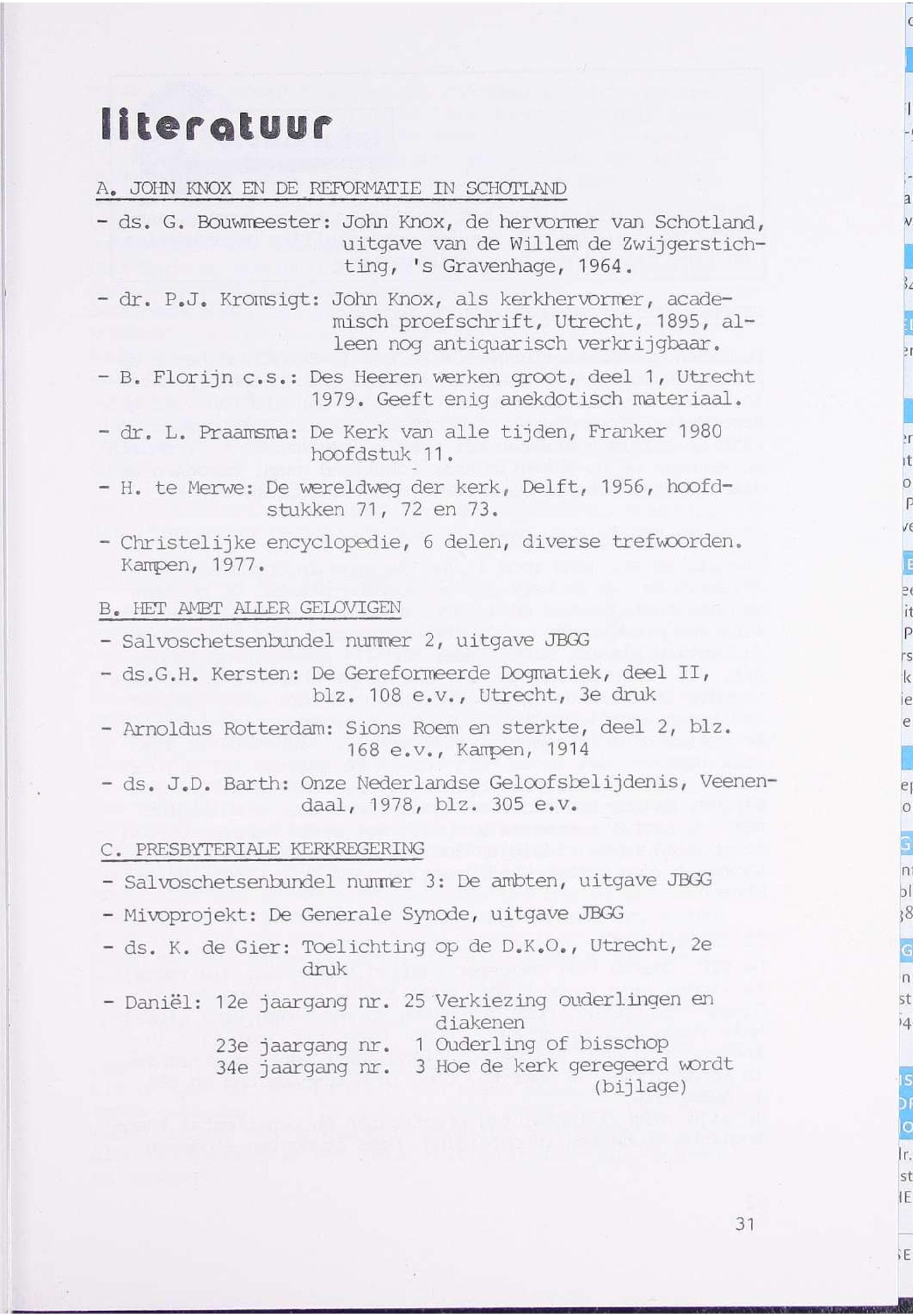 literatuur

A. JOHN KNOX EN DE REFORMATIE IN SCHOTLAND

- ds. G. Bouwmeester: John Knox, de hervormer van Schotland, uitgave van de Willem de Zwijgerstichting, 's Gravenhage, 1964.

- dr. P.J. Kromsigt: John Knox, als kerkhervormer, academisch proefschrift, Utrecht, 1895, alleen nog antiquarisch verkrijgbaar.

- B. Florijn c.s.: Des Heeren werken groot, deel 1, Utrecht 1979. Geeft enig anekdotisch materiaal.

- dr. L. Praamsma: De Kerk van alle tijden, Franker 1980 hoofdstuk 11.

- H. te Merwe: De wereldweg der kerk, Delft, 1956, hoofdstukken 71, 72 en 73.

- Christelijke encyclopedie, 6 delen, diverse trefwoorden. Kampen, 1977.

B. HET AMBT ALLER GELOVIGEN

- Salvoschetsenbundel nummer 2, uitgave JBGG

- ds.G.H. Kersten: De Gereformeerde Dogmatiek, deel II, blz. 108 e.v., Utrecht, 3e druk

- Arnoldus Rotterdam: Sions Roem en sterkte, deel 2, blz. 168 e.v., Kampen, 1914

- ds. J.D. Barth: Onze Nederlandse Geloofsbelijdenis, Veenendaal, 1978, blz. 305 e.v.

C. PRESBYTERIALE KERKREGERING

- Salvoschetsenbundel nummer 3: De ambten, uitgave JBGG

- Mivoprojekt: De Generale Synode, uitgave JBGG

- ds. K. de Gier: Toelichting op de D.K.O., Utrecht, 2e druk

- Daniël: 12e jaargang nr. 25 Verkiezing ouderlingen en diakenen
23e jaargang nr. 1 Ouderling of bisschop
34e jaargang nr. 3 Hoe de kerk geregeerd wordt (bijlage)

31